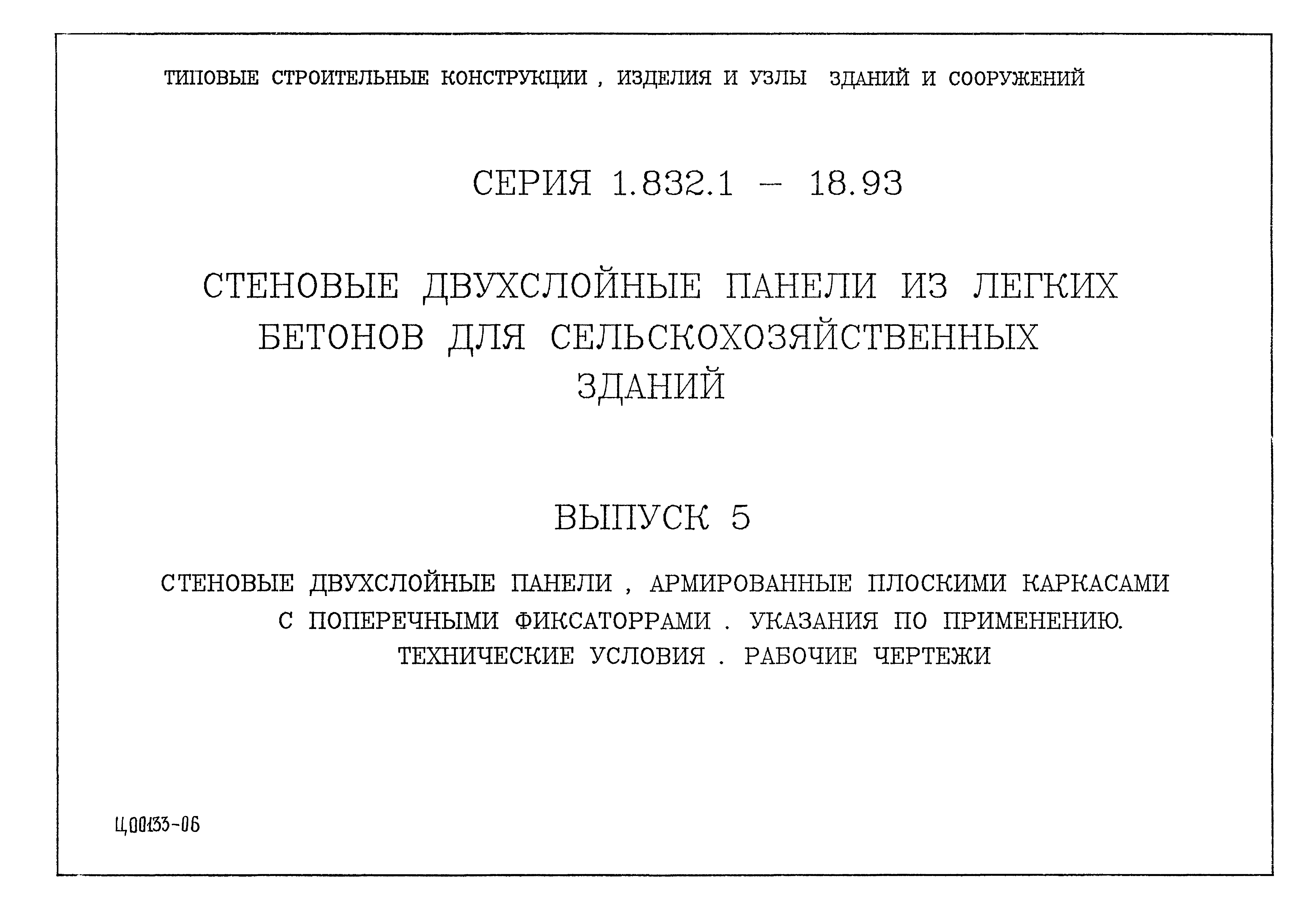 ТИПОВЫЕ СТРОИТЕЛЬНЫЕ КОНСТРУКЦИИ , ИЗДЕЛИЯ И УЗЛЫ ЗДАНИЙ И СООРУЖЕНИЙ

СЕРИЯ 1.832.1 – 18.93

СТЕНОВЫЕ ДВУХСЛОЙНЫЕ ПАНЕЛИ ИЗ ЛЕГКИХ БЕТОНОВ ДЛЯ СЕЛЬСКОХОЗЯЙСТВЕННЫХ ЗДАНИЙ

ВЫПУСК 5

СТЕНОВЫЕ ДВУХСЛОЙНЫЕ ПАНЕЛИ , АРМИРОВАННЫЕ ПЛОСКИМИ КАРКАСАМИ С ПОПЕРЕЧНЫМИ ФИКСАТОРРАМИ . УКАЗАНИЯ ПО ПРИМЕНЕНИЮ. ТЕХНИЧЕСКИЕ УСЛОВИЯ . РАБОЧИЕ ЧЕРТЕЖИ

Ц00133-06